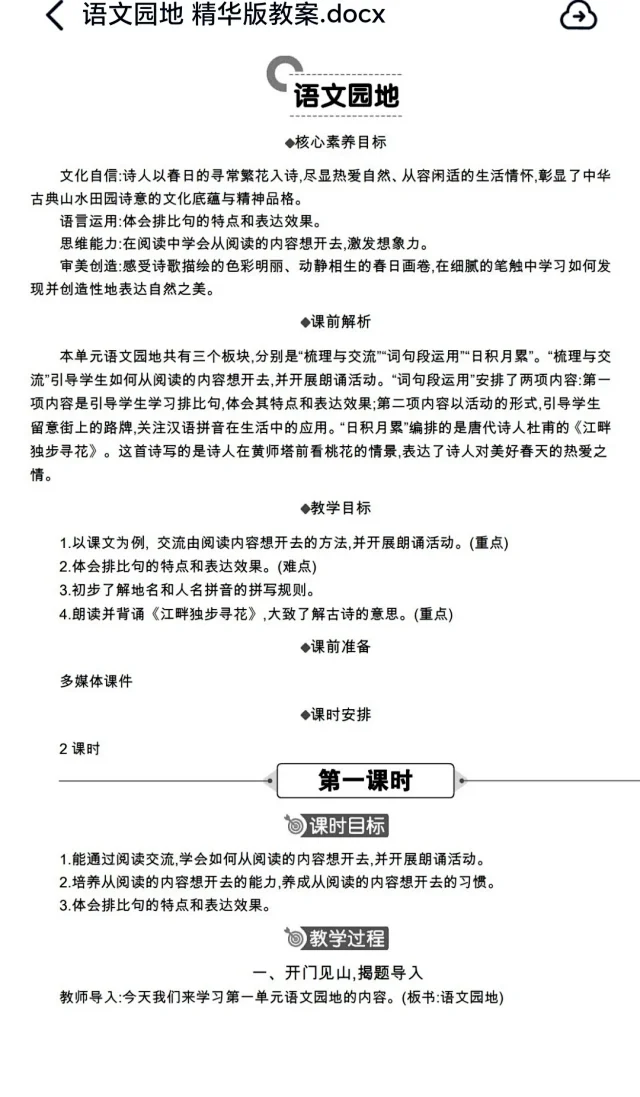 语文园地 精华版教案.docx

语文园地

◆核心素养目标

文化自信:诗人以春日的寻常繁花入诗,尽显热爱自然、从容闲适的生活情怀,彰显了中华古典山水田园诗意的文化底蕴与精神品格。
语言运用:体会排比句的特点和表达效果。
思维能力:在阅读中学会从阅读的内容想开去,激发想象力。
审美创造:感受诗歌描绘的色彩明丽、动静相生的春日画卷,在细腻的笔触中学习如何发现并创造性地表达自然之美。

◆课前解析

本单元语文园地共有三个板块,分别是“梳理与交流”“词句段运用”“日积月累”。“梳理与交流”引导学生如何从阅读的内容想开去,并开展朗诵活动。“词句段运用”安排了两项内容:第一项内容是引导学生学习排比句,体会其特点和表达效果;第二项内容以活动的形式,引导学生留意街上的路牌,关注汉语拼音在生活中的应用。“日积月累”编排的是唐代诗人杜甫的《江畔独步寻花》。这首诗写的是诗人在黄师塔前看桃花的情景,表达了诗人对美好春天的热爱之情。

◆教学目标

1.以课文为例, 交流由阅读内容想开去的方法,并开展朗诵活动。(重点)
2.体会排比句的特点和表达效果。(难点)
3.初步了解地名和人名拼音的拼写规则。
4.朗读并背诵《江畔独步寻花》,大致了解古诗的意思。(重点)

◆课前准备

多媒体课件

◆课时安排

2 课时

第一课时

课时目标

1.能通过阅读交流,学会如何从阅读的内容想开去,并开展朗诵活动。
2.培养从阅读的内容想开去的能力,养成从阅读的内容想开去的习惯。
3.体会排比句的特点和表达效果。

教学过程

一、开门见山,揭题导入

教师导入:今天我们来学习第一单元语文园地的内容。(板书:语文园地)